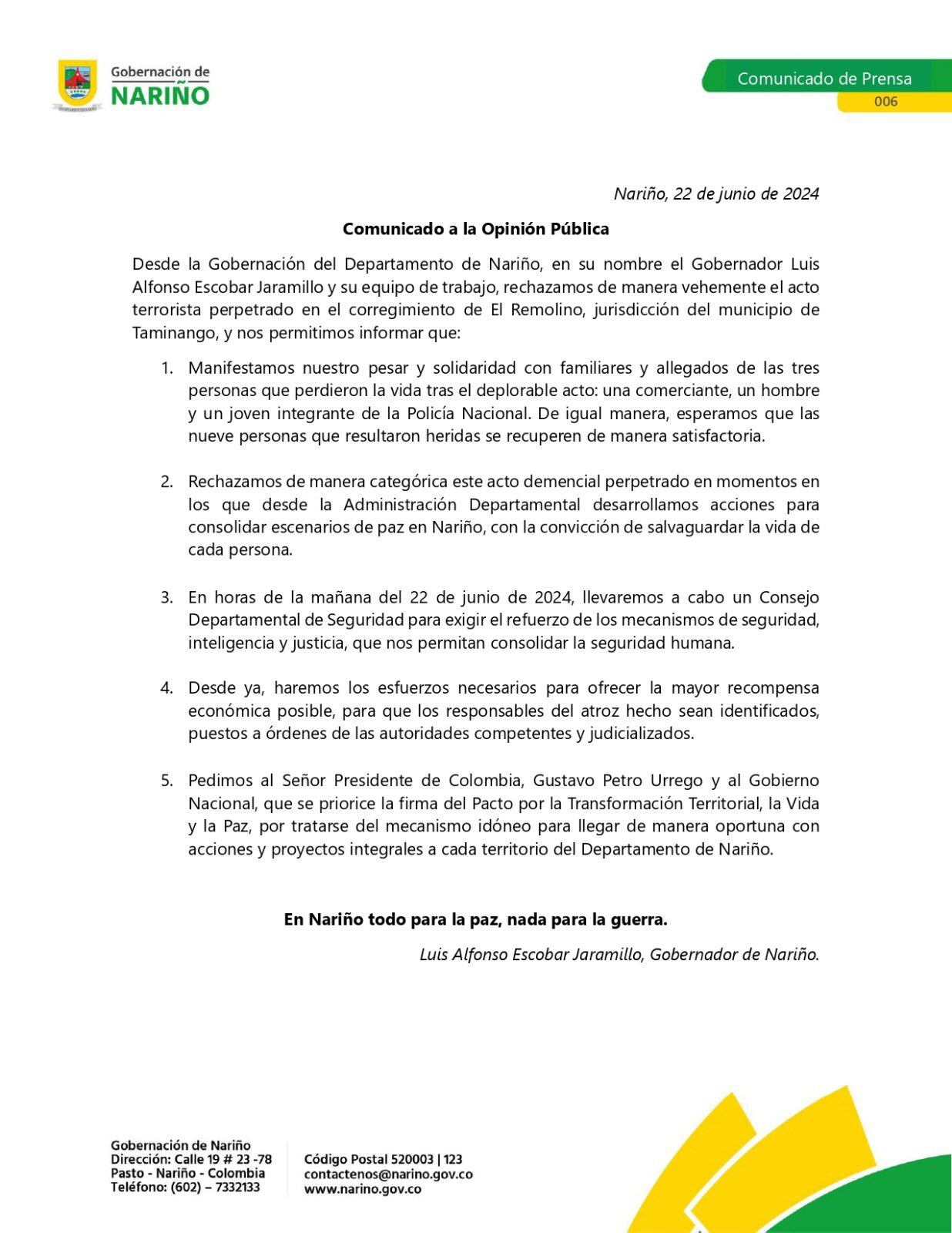 Gobernación de
NARIÑO

Comunicado de Prensa
006

Nariño, 22 de junio de 2024

Comunicado a la Opinión Pública

Desde la Gobernación del Departamento de Nariño, en su nombre el Gobernador Luis Alfonso Escobar Jaramillo y su equipo de trabajo, rechazamos de manera vehemente el acto terrorista perpetrado en el corregimiento de El Remolino, jurisdicción del municipio de Taminango, y nos permitimos informar que:

1. Manifestamos nuestro pesar y solidaridad con familiares y allegados de las tres personas que perdieron la vida tras el deplorable acto: una comerciante, un hombre y un joven integrante de la Policía Nacional. De igual manera, esperamos que las nueve personas que resultaron heridas se recuperen de manera satisfactoria.

2. Rechazamos de manera categórica este acto demencial perpetrado en momentos en los que desde la Administración Departamental desarrollamos acciones para consolidar escenarios de paz en Nariño, con la convicción de salvaguardar la vida de cada persona.

3. En horas de la mañana del 22 de junio de 2024, llevaremos a cabo un Consejo Departamental de Seguridad para exigir el refuerzo de los mecanismos de seguridad, inteligencia y justicia, que nos permitan consolidar la seguridad humana.

4. Desde ya, haremos los esfuerzos necesarios para ofrecer la mayor recompensa económica posible, para que los responsables del atroz hecho sean identificados, puestos a órdenes de las autoridades competentes y judicializados.

5. Pedimos al Señor Presidente de Colombia, Gustavo Petro Urrego y al Gobierno Nacional, que se priorice la firma del Pacto por la Transformación Territorial, la Vida y la Paz, por tratarse del mecanismo idóneo para llegar de manera oportuna con acciones y proyectos integrales a cada territorio del Departamento de Nariño.

En Nariño todo para la paz, nada para la guerra.

Luis Alfonso Escobar Jaramillo, Gobernador de Nariño.

Gobernación de Nariño
Dirección: Calle 19 # 23 -78
Pasto - Nariño - Colombia
Teléfono: (602) – 7332133

Código Postal 520003 | 123
contactenos@narino.gov.co
www.narino.gov.co